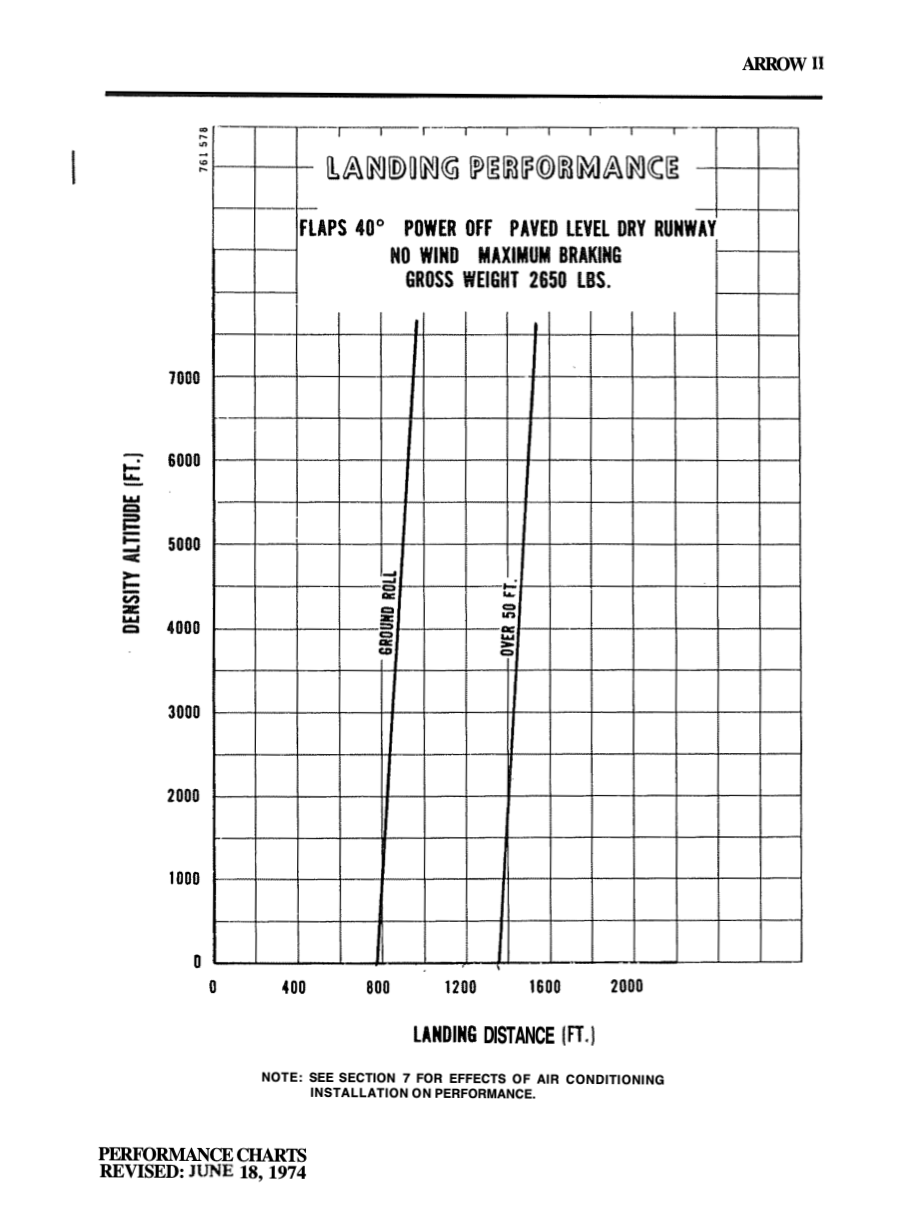 ARROW II

761 578

LANDING PERFORMANCE

FLAPS 40° POWER OFF PAVED LEVEL DRY RUNWAY
NO WIND MAXIMUM BRAKING
GROSS WEIGHT 2650 LBS.

DENSITY ALTITUDE (FT.)

7000
6000
5000
4000
3000
2000
1000
0

GROUND ROLL

OVER 50 FT.

0 400 800 1200 1600 2000

LANDING DISTANCE (FT.)

NOTE: SEE SECTION 7 FOR EFFECTS OF AIR CONDITIONING INSTALLATION ON PERFORMANCE.

PERFORMANCE CHARTS
REVISED: JUNE 18, 1974